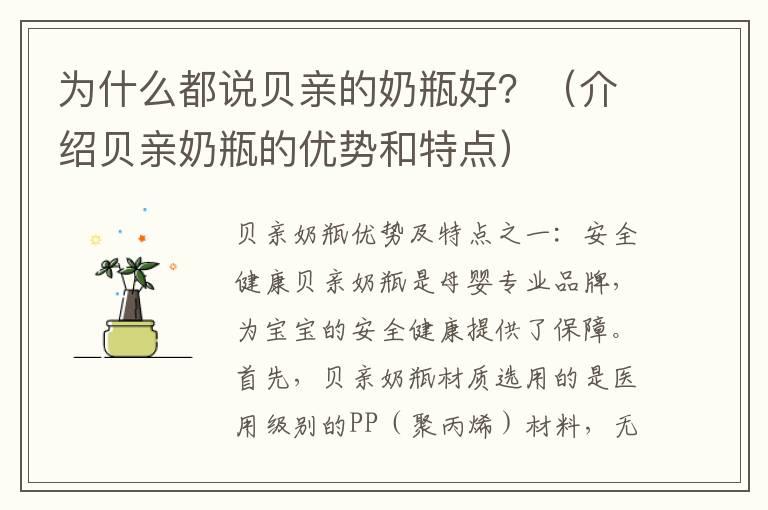 为什么都说贝亲的奶瓶好？（介绍贝亲奶瓶的优势和特点）

贝亲奶瓶优势及特点之一：安全健康贝亲奶瓶是母婴专业品牌，为宝宝的安全健康提供了保障。首先，贝亲奶瓶材质选用的是医用级别的PP（聚丙烯）材料，无